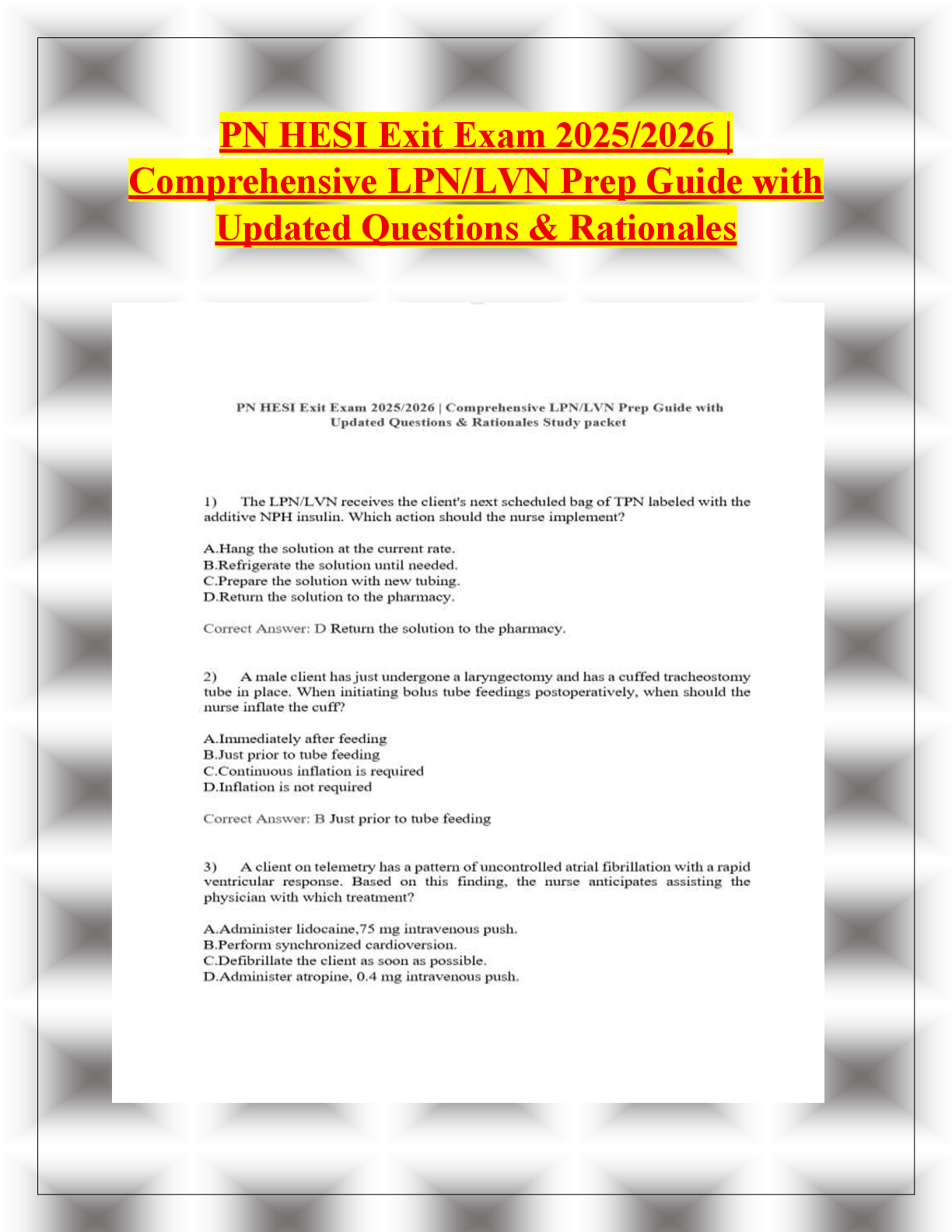 PN HESI Exit Exam 2025/2026 | Comprehensive LPN/LVN Prep Guide with Updated Questions & Rationales

PN HESI Exit Exam 2025/2026 | Comprehensive LPN/LVN Prep Guide with Updated Questions & Rationales Study packet

1) The LPN/LVN receives the client's next scheduled bag of TPN labeled with the additive NPH insulin. Which action should the nurse implement?

A.Hang the solution at the current rate.
B.Refrigerate the solution until needed.
C.Prepare the solution with new tubing.
D.Return the solution to the pharmacy.

Correct Answer: D Return the solution to the pharmacy.

2) A male client has just undergone a laryngectomy and has a cuffed tracheostomy tube in place. When initiating bolus tube feedings postoperatively, when should the nurse inflate the cuff?

A.Immediately after feeding
B.Just prior to tube feeding
C.Continuous inflation is required
D.Inflation is not required

Correct Answer: B Just prior to tube feeding

3) A client on telemetry has a pattern of uncontrolled atrial fibrillation with a rapid ventricular response. Based on this finding, the nurse anticipates assisting the physician with which treatment?

A.Administer lidocaine,75 mg intravenous push.
B.Perform synchronized cardioversion.
C.Defibrillate the client as soon as possible.
D.Administer atropine, 0.4 mg intravenous push.